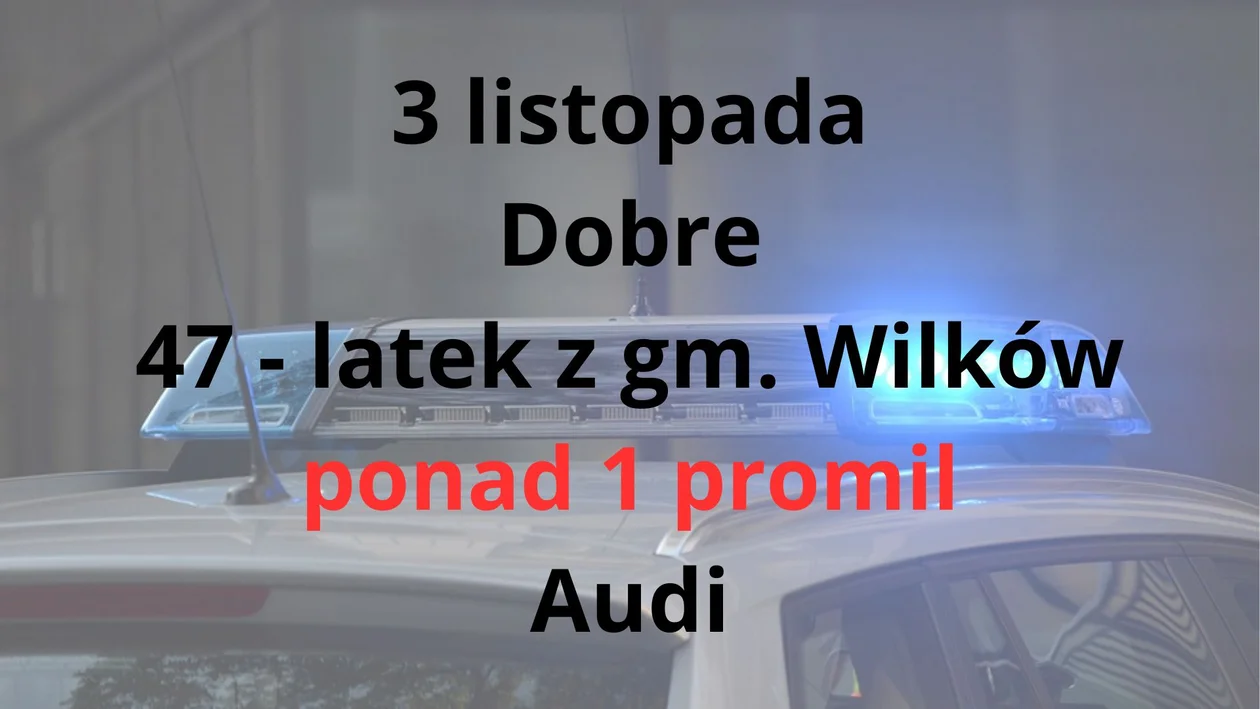 3 listopada
Dobre
47 - latek z gm. Wilków
ponad 1 promil
Audi